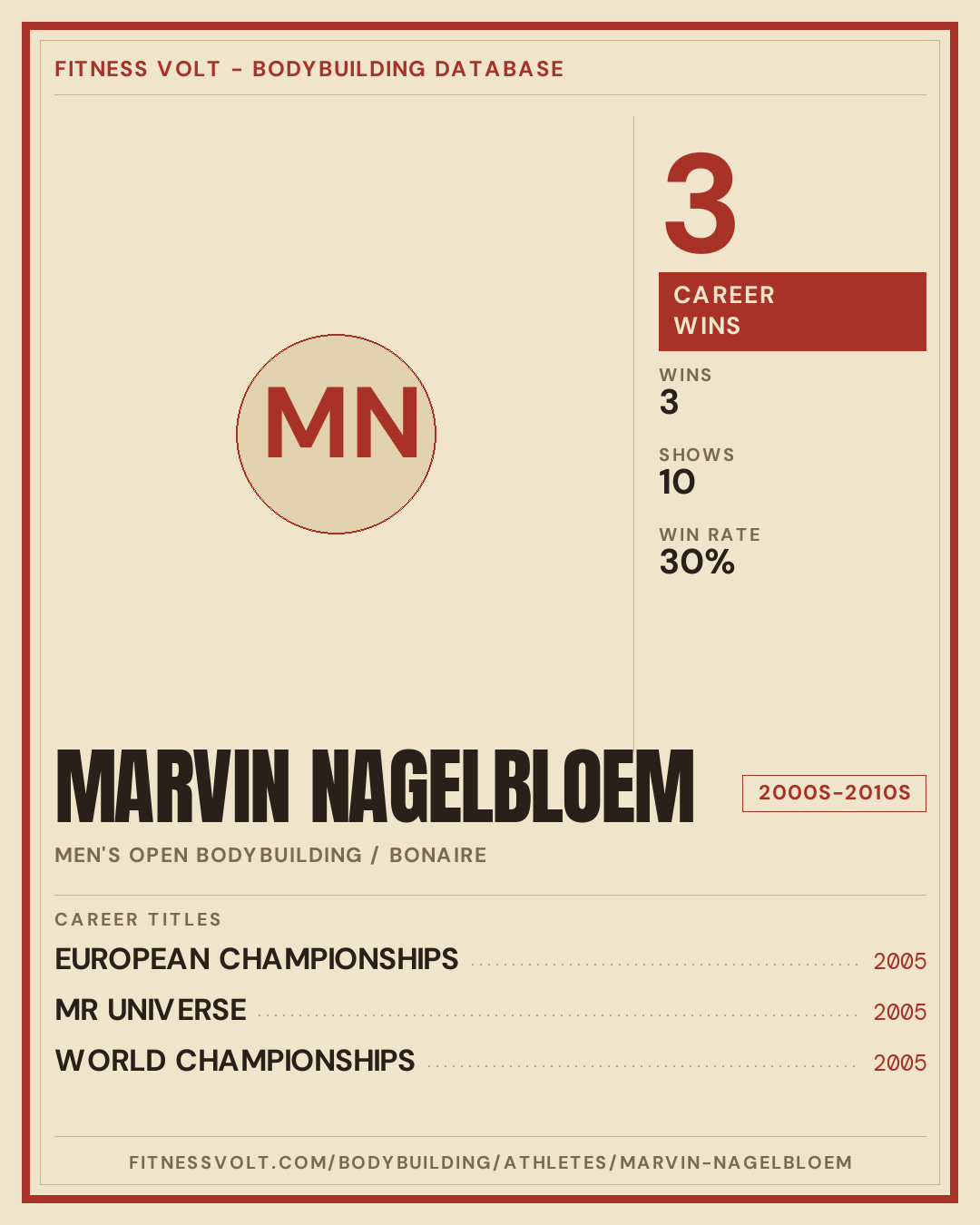 FITNESS VOLT - BODYBUILDING DATABASE

MN

3

CAREER WINS

WINS
3

SHOWS
10

WIN RATE
30%

MARVIN NAGELBLOEM

2000S-2010S

MEN'S OPEN BODYBUILDING / BONAIRE

CAREER TITLES

EUROPEAN CHAMPIONSHIPS 2005

MR UNIVERSE 2005

WORLD CHAMPIONSHIPS 2005

FITNESSVOLT.COM/BODYBUILDING/ATHLETES/MARVIN-NAGELBLOEM